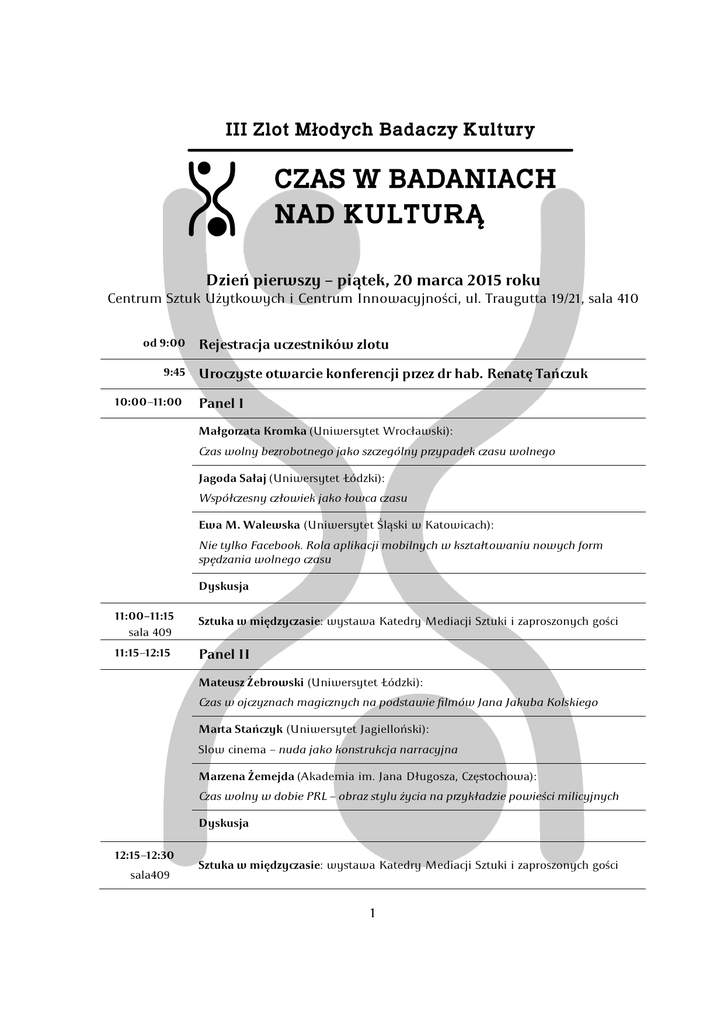 III Zlot Młodych Badaczy Kultury

CZAS W BADANIACH NAD KULTURĄ

Dzień pierwszy – piątek, 20 marca 2015 roku
Centrum Sztuk Użytkowych i Centrum Innowacyjności, ul. Traugutta 19/21, sala 410

| | |
|---|---|
| od 9:00 | Rejestracja uczestników zlotu |
| 9:45 | Uroczyste otwarcie konferencji przez dr hab. Renatę Tańczuk |
| 10:00–11:00 | Panel I |
| | Małgorzata Kromka (Uniwersytet Wrocławski): Czas wolny bezrobotnego jako szczególny przypadek czasu wolnego |
| | Jagoda Sałaj (Uniwersytet Łódzki): Współczesny człowiek jako łowca czasu |
| | Ewa M. Walewska (Uniwersytet Śląski w Katowicach): Nie tylko Facebook. Rola aplikacji mobilnych w kształtowaniu nowych form spędzania wolnego czasu |
| | Dyskusja |
| 11:00–11:15 sala 409 | Sztuka w międzyczasie: wystawa Katedry Mediacji Sztuki i zaproszonych gości |
| 11:15–12:15 | Panel II |
| | Mateusz Żebrowski (Uniwersytet Łódzki): Czas w ojczyznach magicznych na podstawie filmów Jana Jakuba Kolskiego |
| | Marta Stańczyk (Uniwersytet Jagielloński): Slow cinema – nuda jako konstrukcja narracyjna |
| | Marzena Żemejda (Akademia im. Jana Długosza, Częstochowa): Czas wolny w dobie PRL – obraz stylu życia na przykładzie powieści milicyjnych |
| | Dyskusja |
| 12:15–12:30 sala409 | Sztuka w międzyczasie: wystawa Katedry Mediacji Sztuki i zaproszonych gości |

1